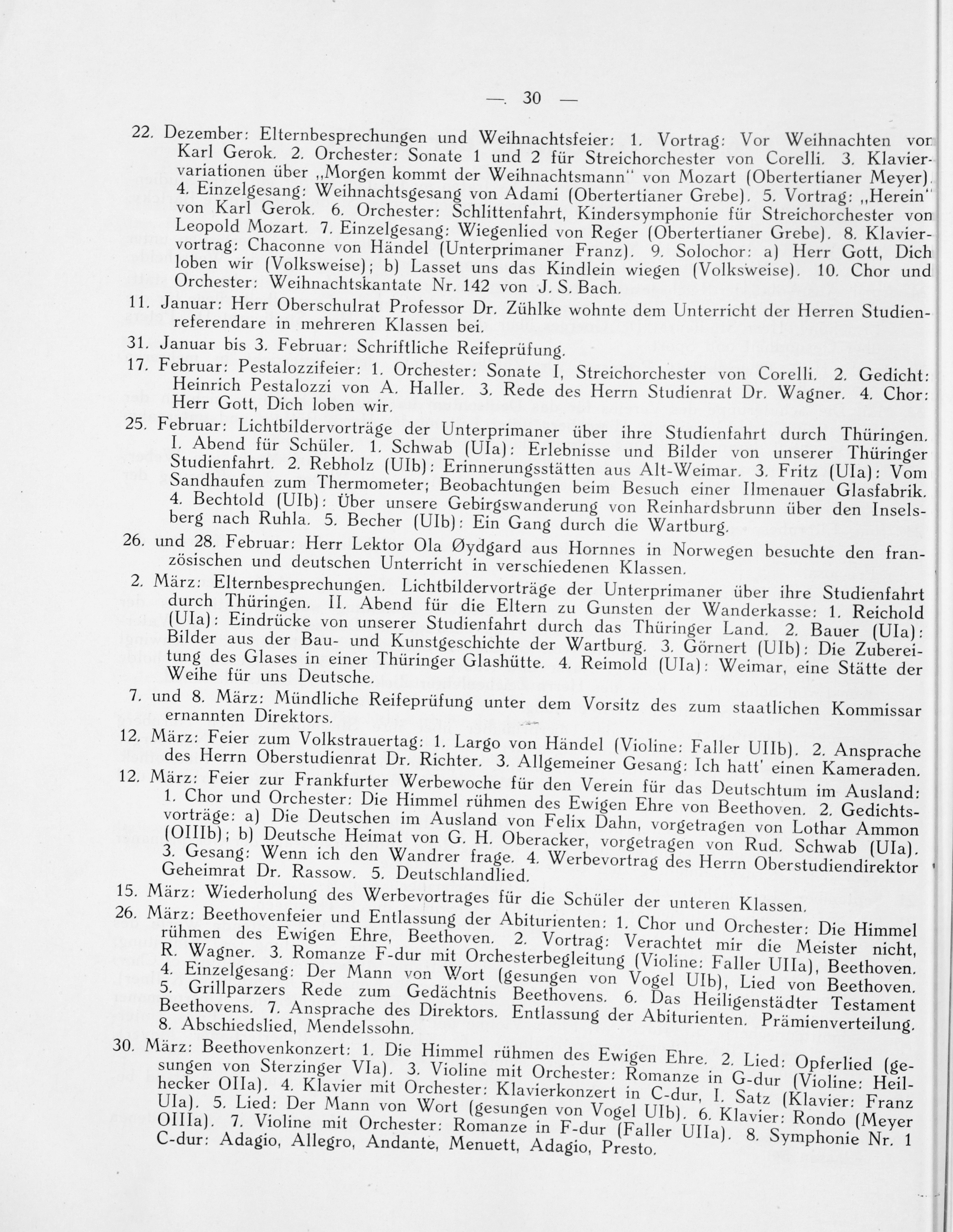 — 30 —

22. Dezember: Elternbesprechungen und Weihnachtsfeier: 1. Vortrag: Vor Weihnachten von Karl Gerok. 2. Orchester: Sonate 1 und 2 für Streichorchester von Corelli. 3. Klaviervariationen über „Morgen kommt der Weihnachtsmann" von Mozart (Obertertianer Meyer). 4. Einzelgesang: Weihnachtsgesang von Adami (Obertertianer Grebe). 5. Vortrag: „Herein" von Karl Gerok. 6. Orchester: Schlittenfahrt, Kindersymphonie für Streichorchester von Leopold Mozart. 7. Einzelgesang: Wiegenlied von Reger (Obertertianer Grebe). 8. Klaviervortrag: Chaconne von Händel (Unterprimaner Franz). 9. Solochor: a) Herr Gott, Dich loben wir (Volksweise); b) Lasset uns das Kindlein wiegen (Volksweise). 10. Chor und Orchester: Weihnachtskantate Nr. 142 von J. S. Bach.

11. Januar: Herr Oberschulrat Professor Dr. Zühlke wohnte dem Unterricht der Herren Studienreferendare in mehreren Klassen bei.

31. Januar bis 3. Februar: Schriftliche Reifeprüfung.

17. Februar: Pestalozzifeier: 1. Orchester: Sonate I, Streichorchester von Corelli. 2. Gedicht: Heinrich Pestalozzi von A. Haller. 3. Rede des Herrn Studienrat Dr. Wagner. 4. Chor: Herr Gott, Dich loben wir.

25. Februar: Lichtbildervorträge der Unterprimaner über ihre Studienfahrt durch Thüringen. I. Abend für Schüler. 1. Schwab (UIa): Erlebnisse und Bilder von unserer Thüringer Studienfahrt. 2. Rebholz (UIb): Erinnerungsstätten aus Alt-Weimar. 3. Fritz (UIa): Vom Sandhaufen zum Thermometer; Beobachtungen beim Besuch einer Ilmenauer Glasfabrik. 4. Bechtold (UIb): Über unsere Gebirgswanderung von Reinhardsbrunn über den Inselsberg nach Ruhla. 5. Becher (UIb): Ein Gang durch die Wartburg.

26. und 28. Februar: Herr Lektor Ola Øydgard aus Hornnes in Norwegen besuchte den französischen und deutschen Unterricht in verschiedenen Klassen.

2. März: Elternbesprechungen. Lichtbildervorträge der Unterprimaner über ihre Studienfahrt durch Thüringen. II. Abend für die Eltern zu Gunsten der Wanderkasse: 1. Reichold (UIa): Eindrücke von unserer Studienfahrt durch das Thüringer Land. 2. Bauer (UIa): Bilder aus der Bau- und Kunstgeschichte der Wartburg. 3. Görnert (UIb): Die Zubereitung des Glases in einer Thüringer Glashütte. 4. Reimold (UIa): Weimar, eine Stätte der Weihe für uns Deutsche.

7. und 8. März: Mündliche Reifeprüfung unter dem Vorsitz des zum staatlichen Kommissar ernannten Direktors.

12. März: Feier zum Volkstrauertag: 1. Largo von Händel (Violine: Faller UIIb). 2. Ansprache des Herrn Oberstudienrat Dr. Richter. 3. Allgemeiner Gesang: Ich hatt' einen Kameraden.

12. März: Feier zur Frankfurter Werbewoche für den Verein für das Deutschtum im Ausland: 1. Chor und Orchester: Die Himmel rühmen des Ewigen Ehre von Beethoven. 2. Gedichtsvorträge: a) Die Deutschen im Ausland von Felix Dahn, vorgetragen von Lothar Ammon (OIIIb); b) Deutsche Heimat von G. H. Oberacker, vorgetragen von Rud. Schwab (UIa). 3. Gesang: Wenn ich den Wandrer frage. 4. Werbevortrag des Herrn Oberstudiendirektor Geheimrat Dr. Rassow. 5. Deutschlandlied.

15. März: Wiederholung des Werbevortrages für die Schüler der unteren Klassen.

26. März: Beethovenfeier und Entlassung der Abiturienten: 1. Chor und Orchester: Die Himmel rühmen des Ewigen Ehre, Beethoven. 2. Vortrag: Verachtet mir die Meister nicht, R. Wagner. 3. Romanze F-dur mit Orchesterbegleitung (Violine: Faller UIIa), Beethoven. 4. Einzelgesang: Der Mann von Wort (gesungen von Vogel UIb), Lied von Beethoven. 5. Grillparzers Rede zum Gedächtnis Beethovens. 6. Das Heiligenstädter Testament Beethovens. 7. Ansprache des Direktors. Entlassung der Abiturienten. Prämienverteilung. 8. Abschiedslied, Mendelssohn.

30. März: Beethovenkonzert: 1. Die Himmel rühmen des Ewigen Ehre. 2. Lied: Opferlied (gesungen von Sterzinger VIa). 3. Violine mit Orchester: Romanze in G-dur (Violine: Heilhecker OIIa). 4. Klavier mit Orchester: Klavierkonzert in C-dur, I. Satz (Klavier: Franz UIa). 5. Lied: Der Mann von Wort (gesungen von Vogel UIb). 6. Klavier: Rondo (Meyer OIIIa). 7. Violine mit Orchester: Romanze in F-dur (Faller UIIa). 8. Symphonie Nr. 1 C-dur: Adagio, Allegro, Andante, Menuett, Adagio, Presto.